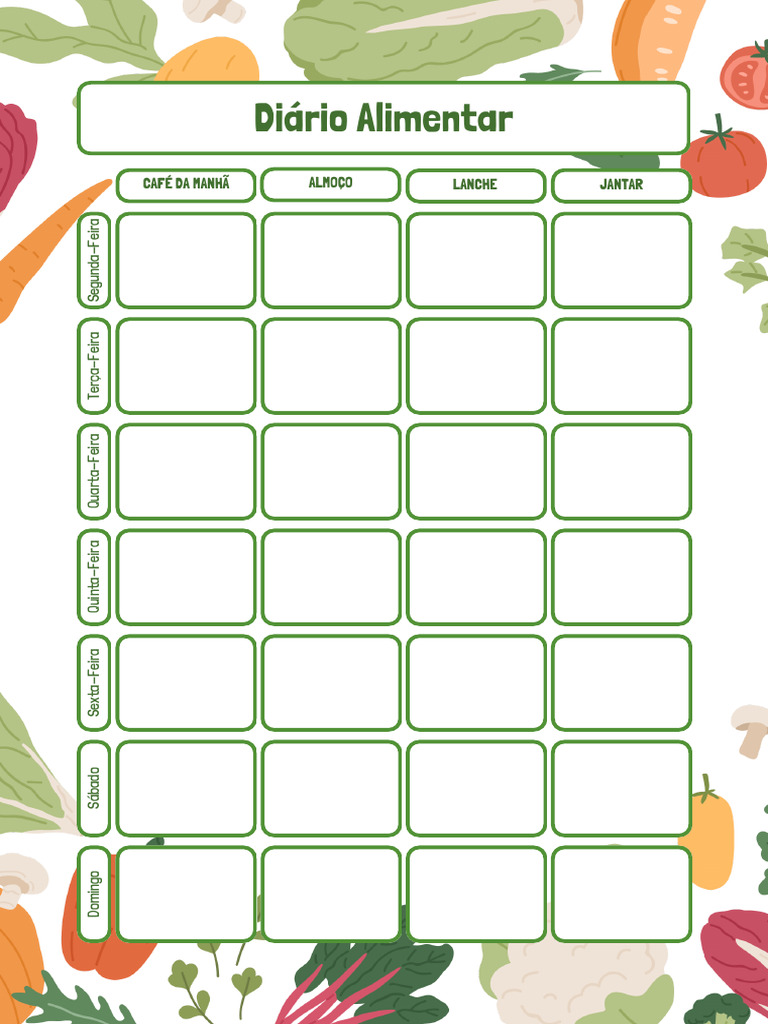 Diário Alimentar

| | CAFÉ DA MANHÃ | ALMOÇO | LANCHE | JANTAR |
|---|---|---|---|---|
| Segunda-Feira | | | | |
| Terça-Feira | | | | |
| Quarta-Feira | | | | |
| Quinta-Feira | | | | |
| Sexta-Feira | | | | |
| Sábado | | | | |
| Domingo | | | | |